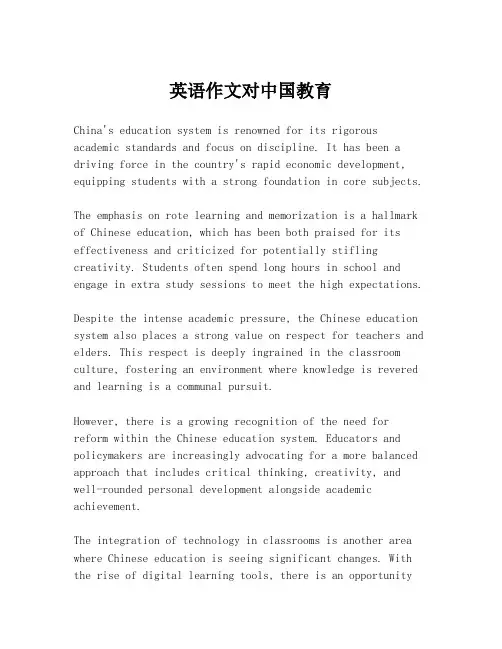 英语作文对中国教育

China's education system is renowned for its rigorous academic standards and focus on discipline. It has been a driving force in the country's rapid economic development, equipping students with a strong foundation in core subjects.

The emphasis on rote learning and memorization is a hallmark of Chinese education, which has been both praised for its effectiveness and criticized for potentially stifling creativity. Students often spend long hours in school and engage in extra study sessions to meet the high expectations.

Despite the intense academic pressure, the Chinese education system also places a strong value on respect for teachers and elders. This respect is deeply ingrained in the classroom culture, fostering an environment where knowledge is revered and learning is a communal pursuit.

However, there is a growing recognition of the need for reform within the Chinese education system. Educators and policymakers are increasingly advocating for a more balanced approach that includes critical thinking, creativity, and well-rounded personal development alongside academic achievement.

The integration of technology in classrooms is another area where Chinese education is seeing significant changes. With the rise of digital learning tools, there is an opportunity